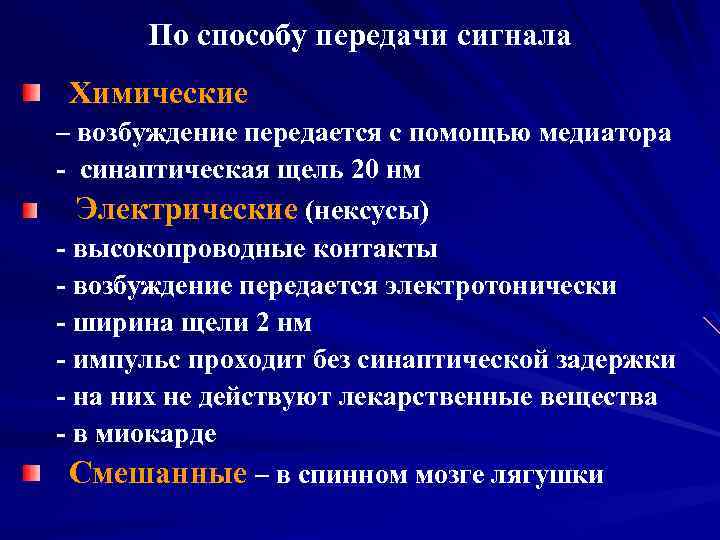 По способу передачи сигнала

Химические
– возбуждение передается с помощью медиатора
- синаптическая щель 20 нм

Электрические (нексусы)
- высокопроводные контакты
- возбуждение передается электротонически
- ширина щели 2 нм
- импульс проходит без синаптической задержки
- на них не действуют лекарственные вещества
- в миокарде

Смешанные – в спинном мозге лягушки